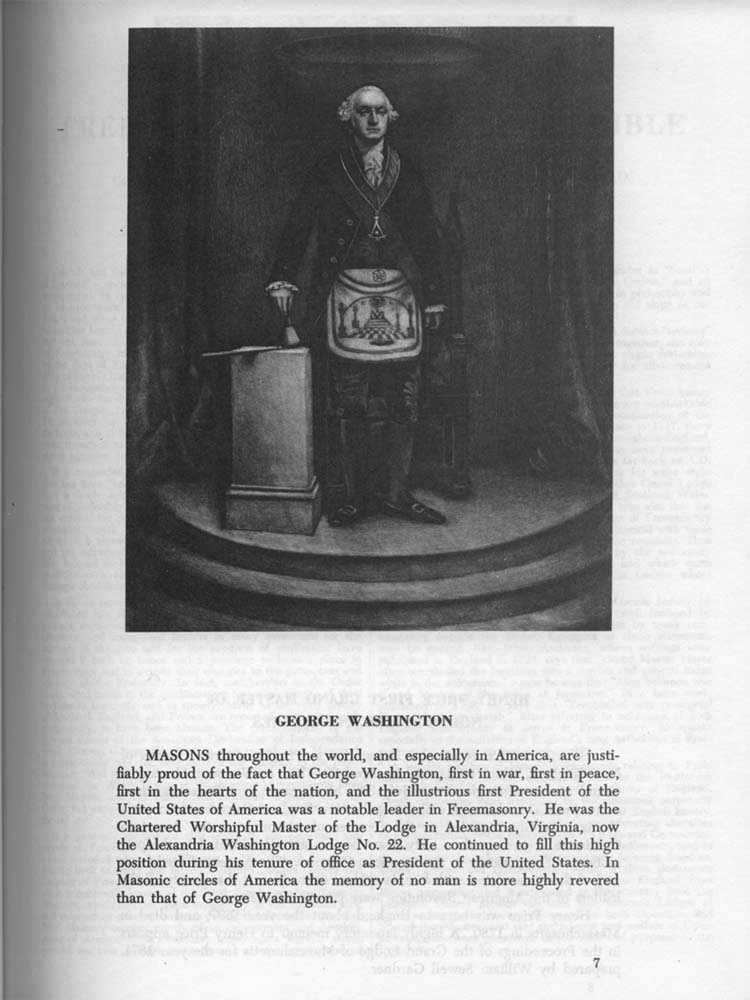 GEORGE WASHINGTON

MASONS throughout the world, and especially in America, are justifiably proud of the fact that George Washington, first in war, first in peace, first in the hearts of the nation, and the illustrious first President of the United States of America was a notable leader in Freemasonry. He was the Chartered Worshipful Master of the Lodge in Alexandria, Virginia, now the Alexandria Washington Lodge No. 22. He continued to fill this high position during his tenure of office as President of the United States. In Masonic circles of America the memory of no man is more highly revered than that of George Washington.

7